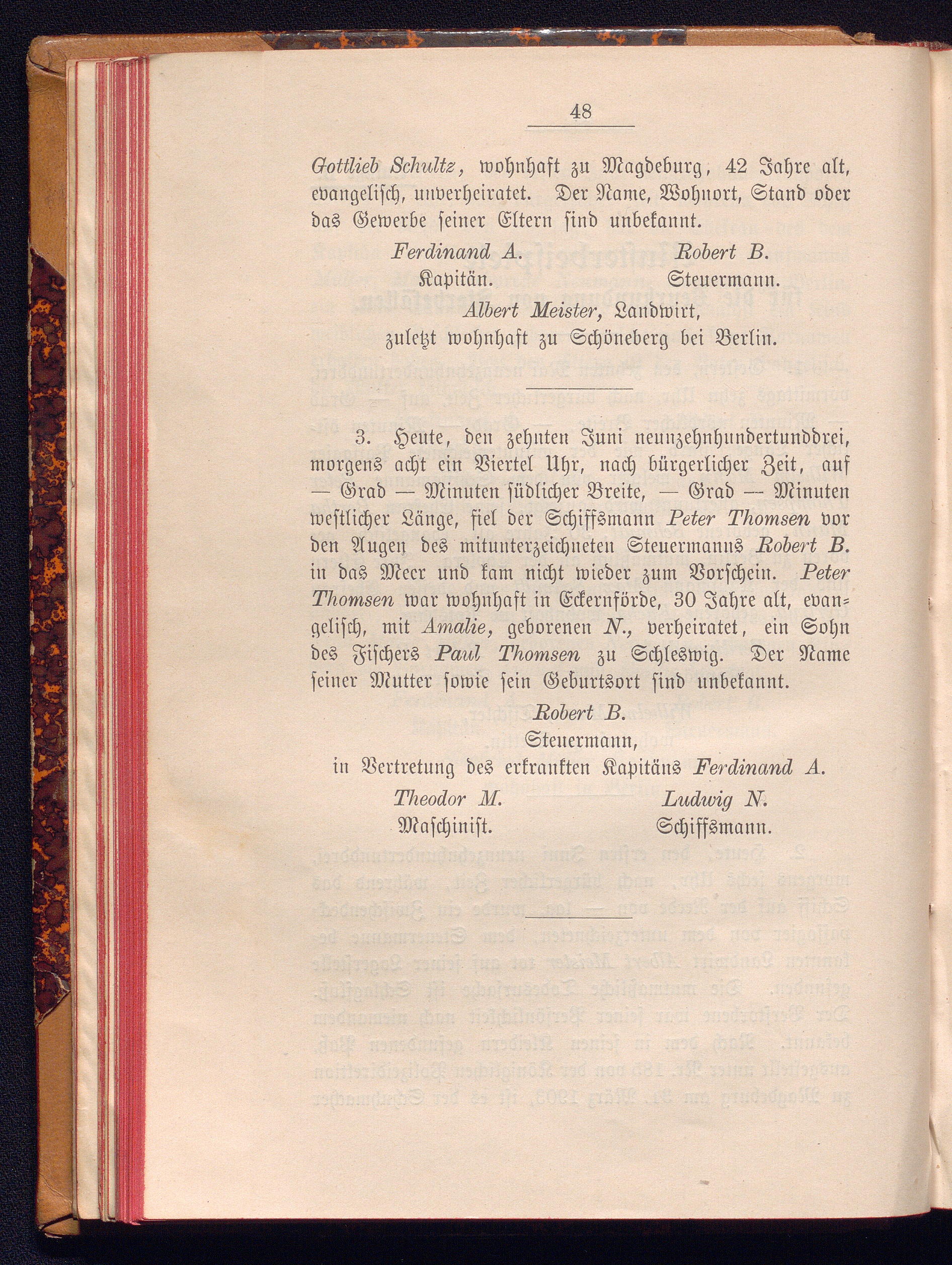 48

Gottlieb Schultz, wohnhaft zu Magdeburg, 42 Jahre alt, evangelisch, unverheiratet. Der Name, Wohnort, Stand oder das Gewerbe seiner Eltern sind unbekannt.

Ferdinand A. Kapitän.

Robert B. Steuermann.

Albert Meister, Landwirt, zuletzt wohnhaft zu Schöneberg bei Berlin.

3. Heute, den zehnten Juni neunzehnhundertunddrei, morgens acht ein Viertel Uhr, nach bürgerlicher Zeit, auf — Grad — Minuten südlicher Breite, — Grad — Minuten westlicher Länge, fiel der Schiffsmann Peter Thomsen vor den Augen des mitunterzeichneten Steuermanns Robert B. in das Meer und kam nicht wieder zum Vorschein. Peter Thomsen war wohnhaft in Eckernförde, 30 Jahre alt, evangelisch, mit Amalie, geborenen N., verheiratet, ein Sohn des Fischers Paul Thomsen zu Schleswig. Der Name seiner Mutter sowie sein Geburtsort sind unbekannt.

Robert B.
Steuermann,
in Vertretung des erkrankten Kapitäns Ferdinand A.

Theodor M. Maschinist.

Ludwig N. Schiffsmann.